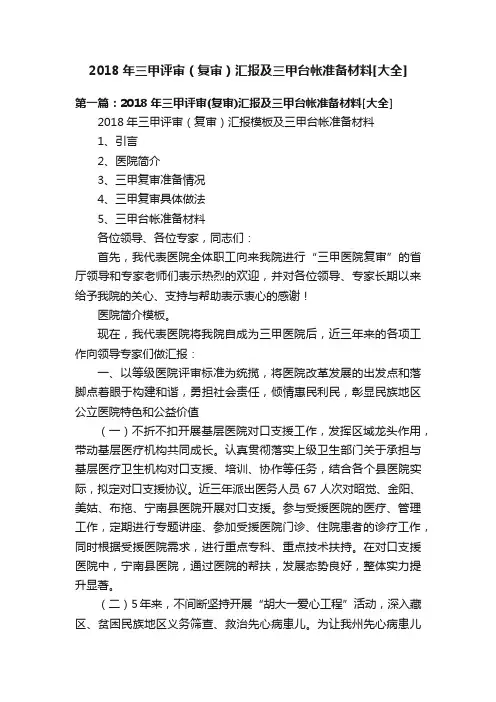 2018年三甲评审（复审）汇报及三甲台帐准备材料[大全]

第一篇：2018年三甲评审(复审)汇报及三甲台帐准备材料[大全]

2018年三甲评审（复审）汇报模板及三甲台帐准备材料

1、引言

2、医院简介

3、三甲复审准备情况

4、三甲复审具体做法

5、三甲台帐准备材料

各位领导、各位专家，同志们：

首先，我代表医院全体职工向来我院进行“三甲医院复审”的省厅领导和专家老师们表示热烈的欢迎，并对各位领导、专家长期以来给予我院的关心、支持与帮助表示衷心的感谢！

医院简介模板。

现在，我代表医院将我院自成为三甲医院后，近三年来的各项工作向领导专家们做汇报：

一、以等级医院评审标准为统揽，将医院改革发展的出发点和落脚点着眼于构建和谐，勇担社会责任，倾情惠民利民，彰显民族地区公立医院特色和公益价值

（一）不折不扣开展基层医院对口支援工作，发挥区域龙头作用，带动基层医疗机构共同成长。认真贯彻落实上级卫生部门关于承担与基层医疗卫生机构对口支援、培训、协作等任务，结合各个县医院实际，拟定对口支援协议。近三年派出医务人员67人次对昭觉、金阳、美姑、布拖、宁南县医院开展对口支援。参与受援医院的医疗、管理工作，定期进行专题讲座、参加受援医院门诊、住院患者的诊疗工作，同时根据受援医院需求，进行重点专科、重点技术扶持。在对口支援医院中，宁南县医院，通过医院的帮扶，发展态势良好，整体实力提升显著。

（二）5年来，不间断坚持开展“胡大一爱心工程”活动，深入藏区、贫困民族地区义务筛查、救治先心病患儿。为让我州先心病患儿